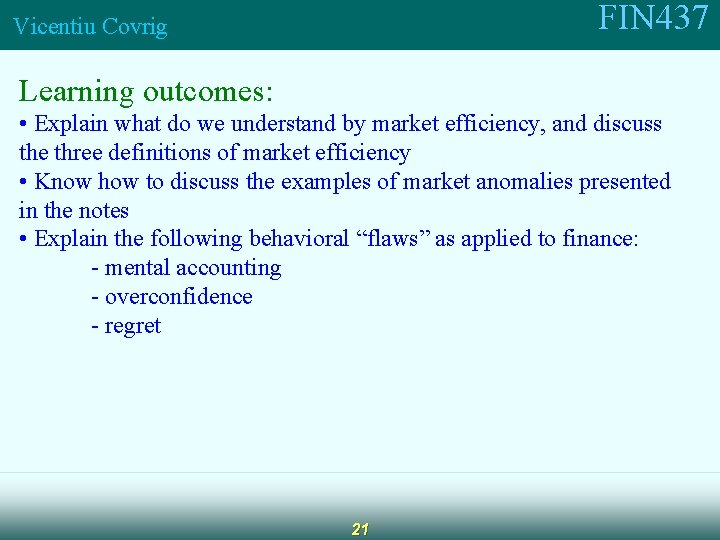 Vicentiu Covrig

FIN437

Learning outcomes:

• Explain what do we understand by market efficiency, and discuss the three definitions of market efficiency

• Know how to discuss the examples of market anomalies presented in the notes

• Explain the following behavioral “flaws” as applied to finance:

- mental accounting

- overconfidence

- regret

21